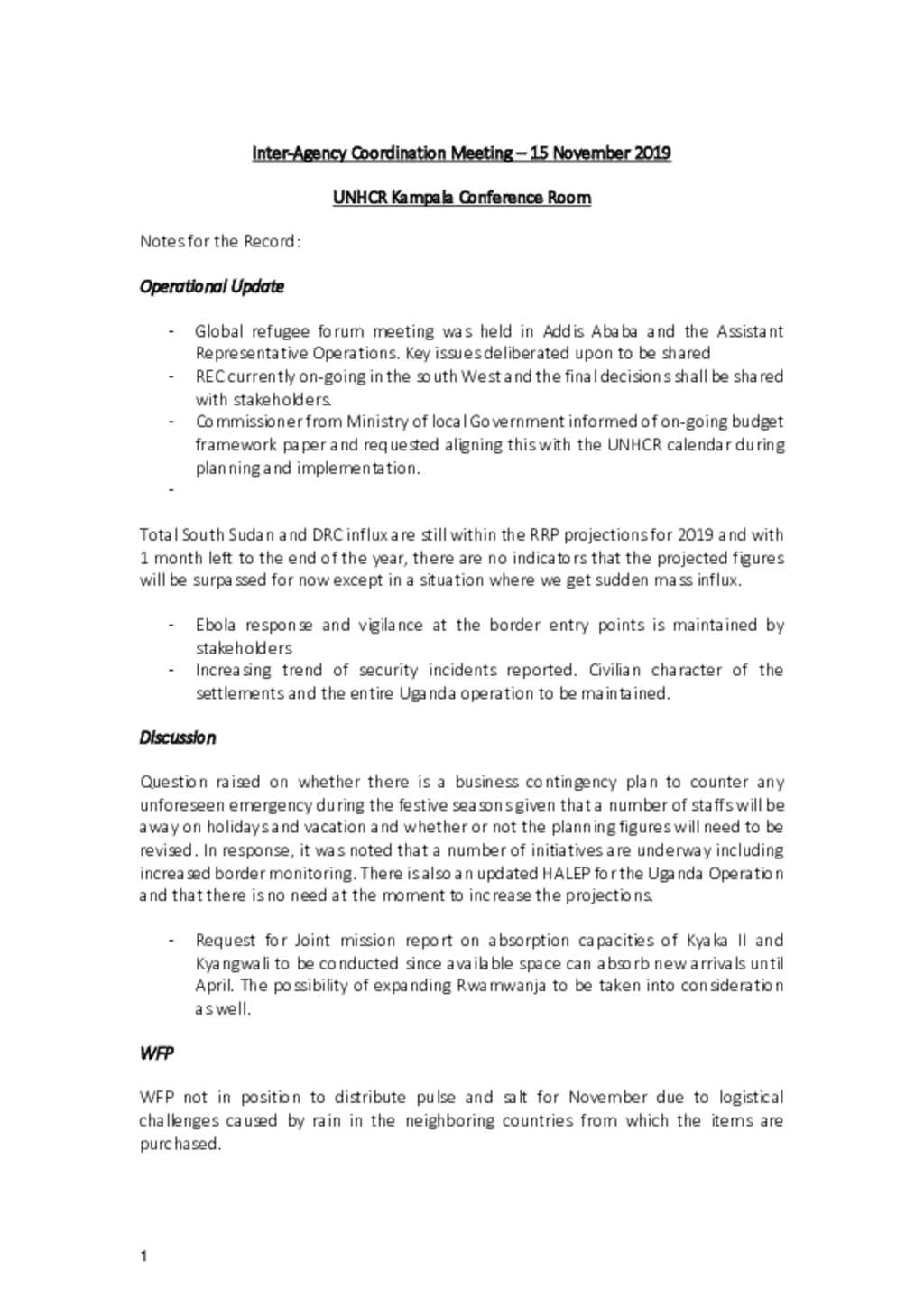 Inter-Agency Coordination Meeting – 15 November 2019

UNHCR Kampala Conference Room

Notes for the Record:

Operational Update

- Global refugee forum meeting was held in Addis Ababa and the Assistant Representative Operations. Key issues deliberated upon to be shared
- REC currently on-going in the south West and the final decisions shall be shared with stakeholders.
- Commissioner from Ministry of local Government informed of on-going budget framework paper and requested aligning this with the UNHCR calendar during planning and implementation.
-

Total South Sudan and DRC influx are still within the RRP projections for 2019 and with 1 month left to the end of the year, there are no indicators that the projected figures will be surpassed for now except in a situation where we get sudden mass influx.

- Ebola response and vigilance at the border entry points is maintained by stakeholders
- Increasing trend of security incidents reported. Civilian character of the settlements and the entire Uganda operation to be maintained.

Discussion

Question raised on whether there is a business contingency plan to counter any unforeseen emergency during the festive seasons given that a number of staffs will be away on holidays and vacation and whether or not the planning figures will need to be revised. In response, it was noted that a number of initiatives are underway including increased border monitoring. There is also an updated HALEP for the Uganda Operation and that there is no need at the moment to increase the projections.

- Request for Joint mission report on absorption capacities of Kyaka II and Kyangwali to be conducted since available space can absorb new arrivals until April. The possibility of expanding Rwamwanja to be taken into consideration as well.

WFP

WFP not in position to distribute pulse and salt for November due to logistical challenges caused by rain in the neighboring countries from which the items are purchased.

1